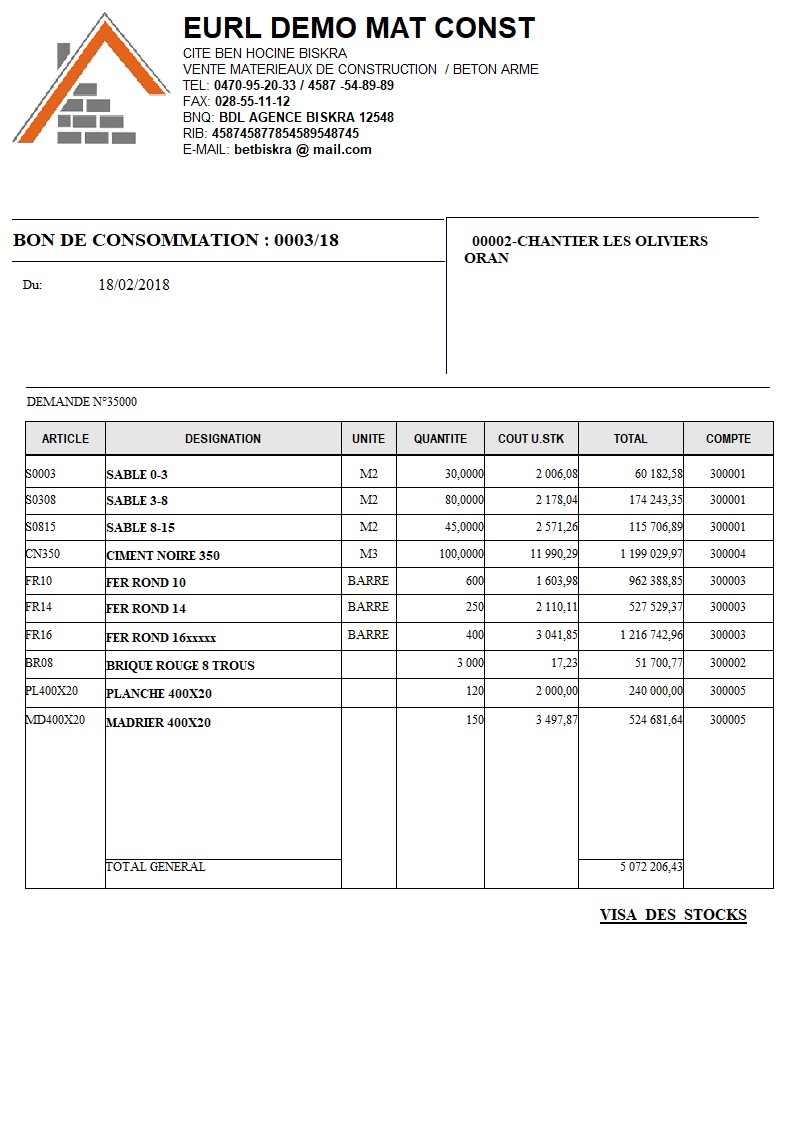 EURL DEMO MAT CONST
CITE BEN HOCINE BISKRA
VENTE MATERIEAUX DE CONSTRUCTION / BETON ARME
TEL: 0470-95-20-33 / 4587 -54-89-89
FAX: 028-55-11-12
BNQ: BDL AGENCE BISKRA 12548
RIB: 458745877854589548745
E-MAIL: betbiskra @ mail.com

BON DE CONSOMMATION : 0003/18

Du: 18/02/2018

00002-CHANTIER LES OLIVIERS
ORAN

DEMANDE N°35000

| ARTICLE | DESIGNATION | UNITE | QUANTITE | COUT U.STK | TOTAL | COMPTE |
|---|---|---|---|---|---|---|
| S0003 | SABLE 0-3 | M2 | 30,0000 | 2 006,08 | 60 182,58 | 300001 |
| S0308 | SABLE 3-8 | M2 | 80,0000 | 2 178,04 | 174 243,35 | 300001 |
| S0815 | SABLE 8-15 | M2 | 45,0000 | 2 571,26 | 115 706,89 | 300001 |
| CN350 | CIMENT NOIRE 350 | M3 | 100,0000 | 11 990,29 | 1 199 029,97 | 300004 |
| FR10 | FER ROND 10 | BARRE | 600 | 1 603,98 | 962 388,85 | 300003 |
| FR14 | FER ROND 14 | BARRE | 250 | 2 110,11 | 527 529,37 | 300003 |
| FR16 | FER ROND 16xxxxx | BARRE | 400 | 3 041,85 | 1 216 742,96 | 300003 |
| BR08 | BRIQUE ROUGE 8 TROUS | | 3 000 | 17,23 | 51 700,77 | 300002 |
| PL400X20 | PLANCHE 400X20 | | 120 | 2 000,00 | 240 000,00 | 300005 |
| MD400X20 | MADRIER 400X20 | | 150 | 3 497,87 | 524 681,64 | 300005 |
| | TOTAL GENERAL | | | | 5 072 206,43 | |

VISA DES STOCKS